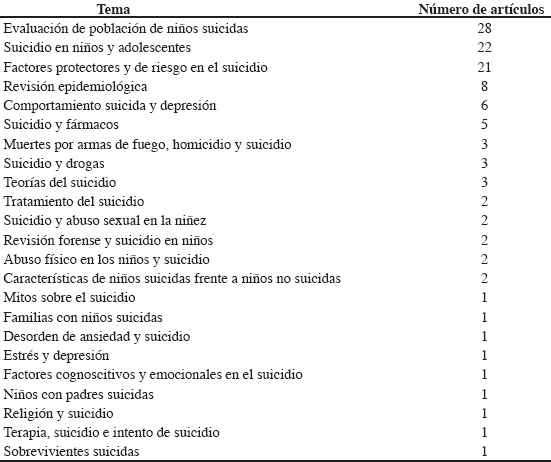 | Tema | Número de artículos |
|---|---|
| Evaluación de población de niños suicidas | 28 |
| Suicidio en niños y adolescentes | 22 |
| Factores protectores y de riesgo en el suicidio | 21 |
| Revisión epidemiológica | 8 |
| Comportamiento suicida y depresión | 6 |
| Suicidio y fármacos | 5 |
| Muertes por armas de fuego, homicidio y suicidio | 3 |
| Suicidio y drogas | 3 |
| Teorías del suicidio | 3 |
| Tratamiento del suicidio | 2 |
| Suicidio y abuso sexual en la niñez | 2 |
| Revisión forense y suicidio en niños | 2 |
| Abuso físico en los niños y suicidio | 2 |
| Características de niños suicidas frente a niños no suicidas | 2 |
| Mitos sobre el suicidio | 1 |
| Familias con niños suicidas | 1 |
| Desorden de ansiedad y suicidio | 1 |
| Estrés y depresión | 1 |
| Factores cognoscitivos y emocionales en el suicidio | 1 |
| Niños con padres suicidas | 1 |
| Religión y suicidio | 1 |
| Terapia, suicidio e intento de suicidio | 1 |
| Sobrevivientes suicidas | 1 |